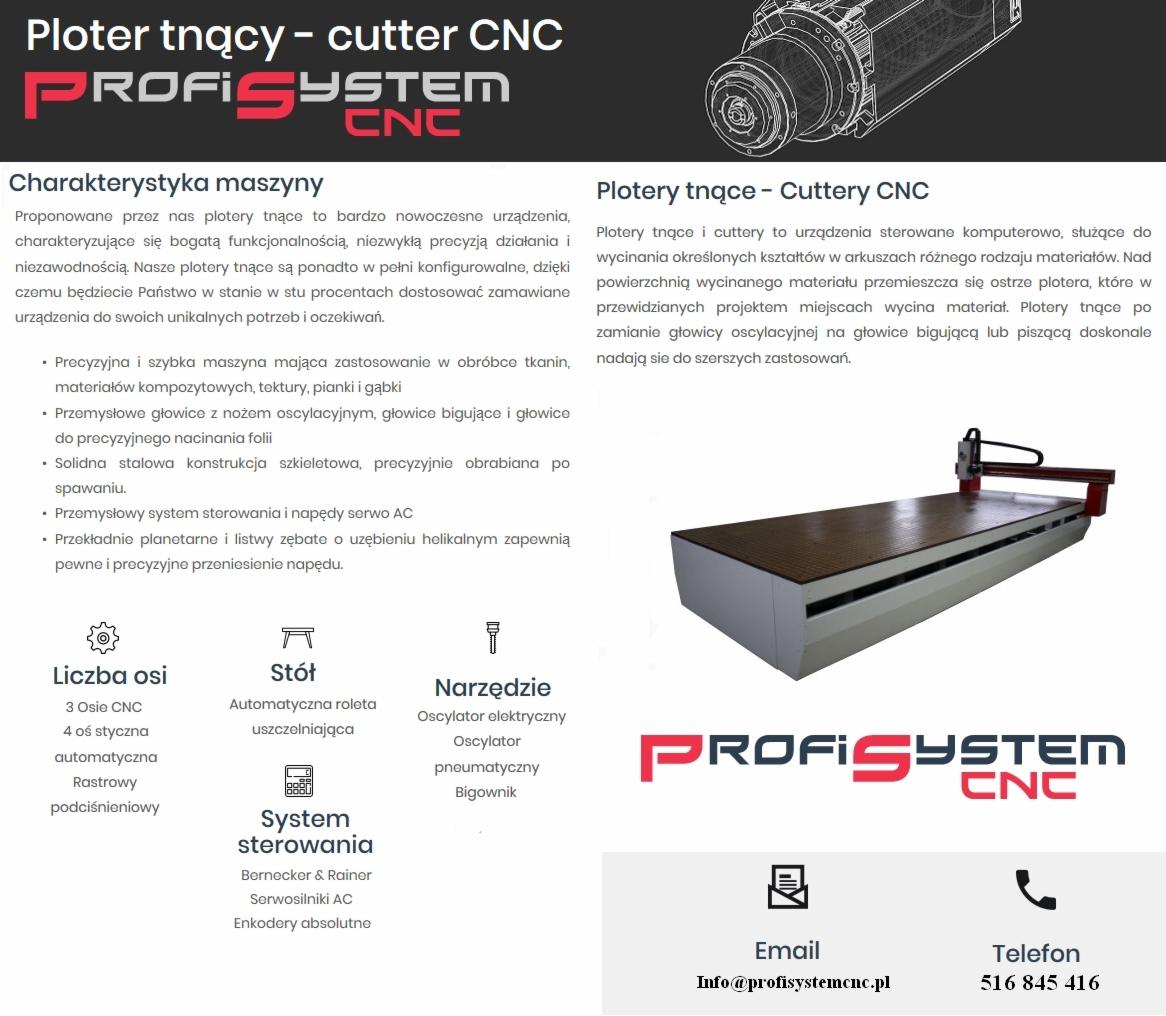 Ploter tnący - cutter CNC

PROFISYSTEM CNC

Charakterystyka maszyny

Proponowane przez nas plotery tnące to bardzo nowoczesne urządzenia, charakteryzujące się bogatą funkcjonalnością, niezwykłą precyzją działania i niezawodnością. Nasze plotery tnące są ponadto w pełni konfigurowalne, dzięki czemu będziecie Państwo w stanie w stu procentach dostosować zamawiane urządzenia do swoich unikalnych potrzeb i oczekiwań.

• Precyzyjna i szybka maszyna mająca zastosowanie w obróbce tkanin, materiałów kompozytowych, tektury, pianki i gąbki
• Przemysłowe głowice z nożem oscylacyjnym, głowice bigujące i głowice do precyzyjnego nacinania folii
• Solidna stalowa konstrukcja szkieletowa, precyzyjnie obrabiana po spawaniu.
• Przemysłowy system sterowania i napędy serwo AC
• Przekładnie planetarne i listwy zębate o uzębieniu helikalnym zapewnią pewne i precyzyjne przeniesienie napędu.

Liczba osi
3 Osie CNC
4 oś styczna automatyczna
Rastrowy podciśnieniowy

Stół
Automatyczna roleta uszczelniająca

System sterowania
Bernecker & Rainer
Serwosilniki AC
Enkodery absolutne

Narzędzie
Oscylator elektryczny
Oscylator pneumatyczny
Bigownik

Plotery tnące - Cuttery CNC

Plotery tnące i cuttery to urządzenia sterowane komputerowo, służące do wycinania określonych kształtów w arkuszach różnego rodzaju materiałów. Nad powierzchnią wycinanego materiału przemieszcza się ostrze plotera, które w przewidzianych projektem miejscach wycina materiał. Plotery tnące po zamianie głowicy oscylacyjnej na głowice bigującą lub piszącą doskonale nadają sie do szerszych zastosowań.

PROFISYSTEM CNC

Email
Info@profisystemcnc.pl

Telefon
516 845 416